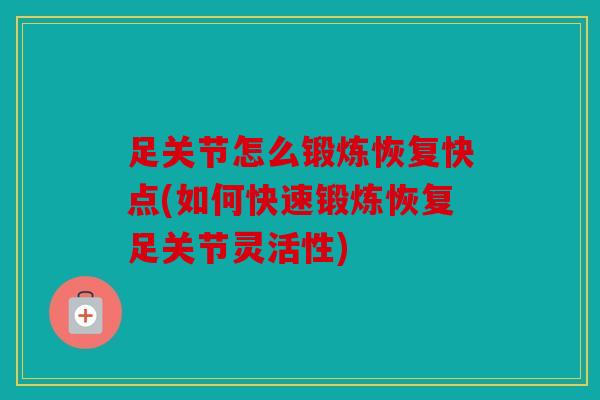 足关节怎么锻炼恢复快点(如何快速锻炼恢复足关节灵活性)